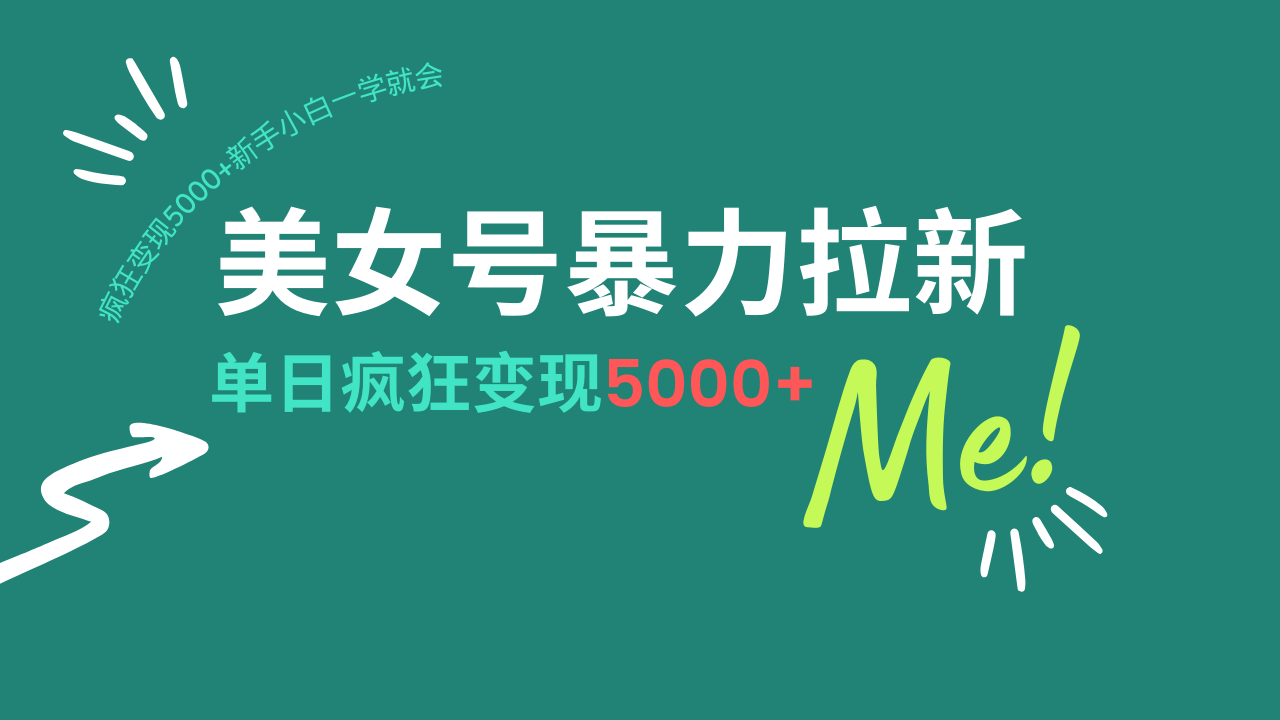 疯狂变现5000+新手小白一学就会

美女号暴力拉新

单日疯狂变现5000+

Me!